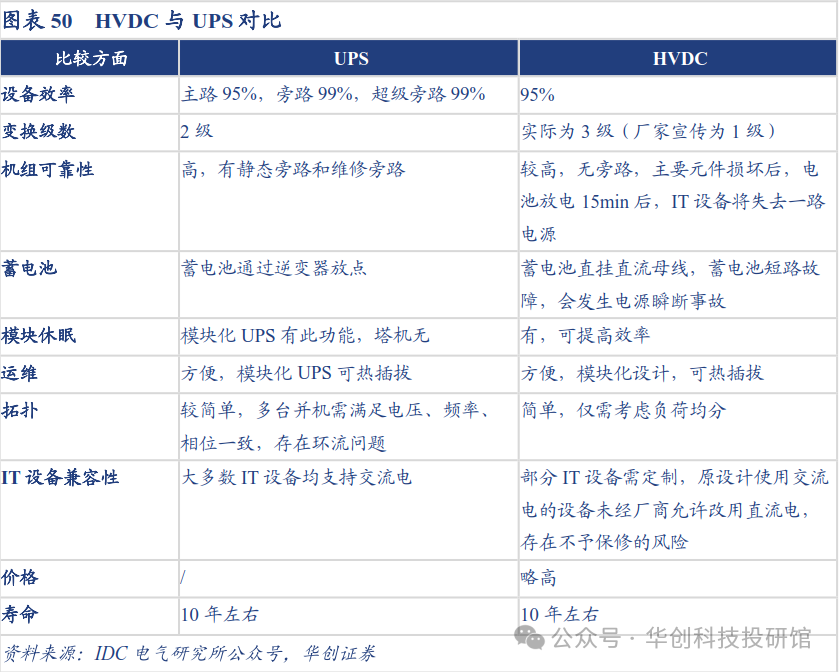 图表 50　HVDC 与 UPS 对比

| 比较方面 | UPS | HVDC |
|---|---|---|
| 设备效率 | 主路 95%，旁路 99%，超级旁路 99% | 95% |
| 变换级数 | 2 级 | 实际为 3 级（厂家宣传为 1 级） |
| 机组可靠性 | 高，有静态旁路和维修旁路 | 较高，无旁路，主要元件损坏后，电池放电 15min 后，IT 设备将失去一路电源 |
| 蓄电池 | 蓄电池通过逆变器放点 | 蓄电池直挂直流母线，蓄电池短路故障，会发生电源瞬断事故 |
| 模块休眠 | 模块化 UPS 有此功能，塔机无 | 有，可提高效率 |
| 运维 | 方便，模块化 UPS 可热插拔 | 方便，模块化设计，可热插拔 |
| 拓扑 | 较简单，多台并机需满足电压、频率、相位一致，存在环流问题 | 简单，仅需考虑负荷均分 |
| IT 设备兼容性 | 大多数 IT 设备均支持交流电 | 部分 IT 设备需定制，原设计使用交流电的设备未经厂商允许改用直流电，存在不予保修的风险 |
| 价格 | / | 略高 |
| 寿命 | 10 年左右 | 10 年左右 |

资料来源：IDC 电气研究所公众号，华创证券

公众号 · 华创科技投研馆